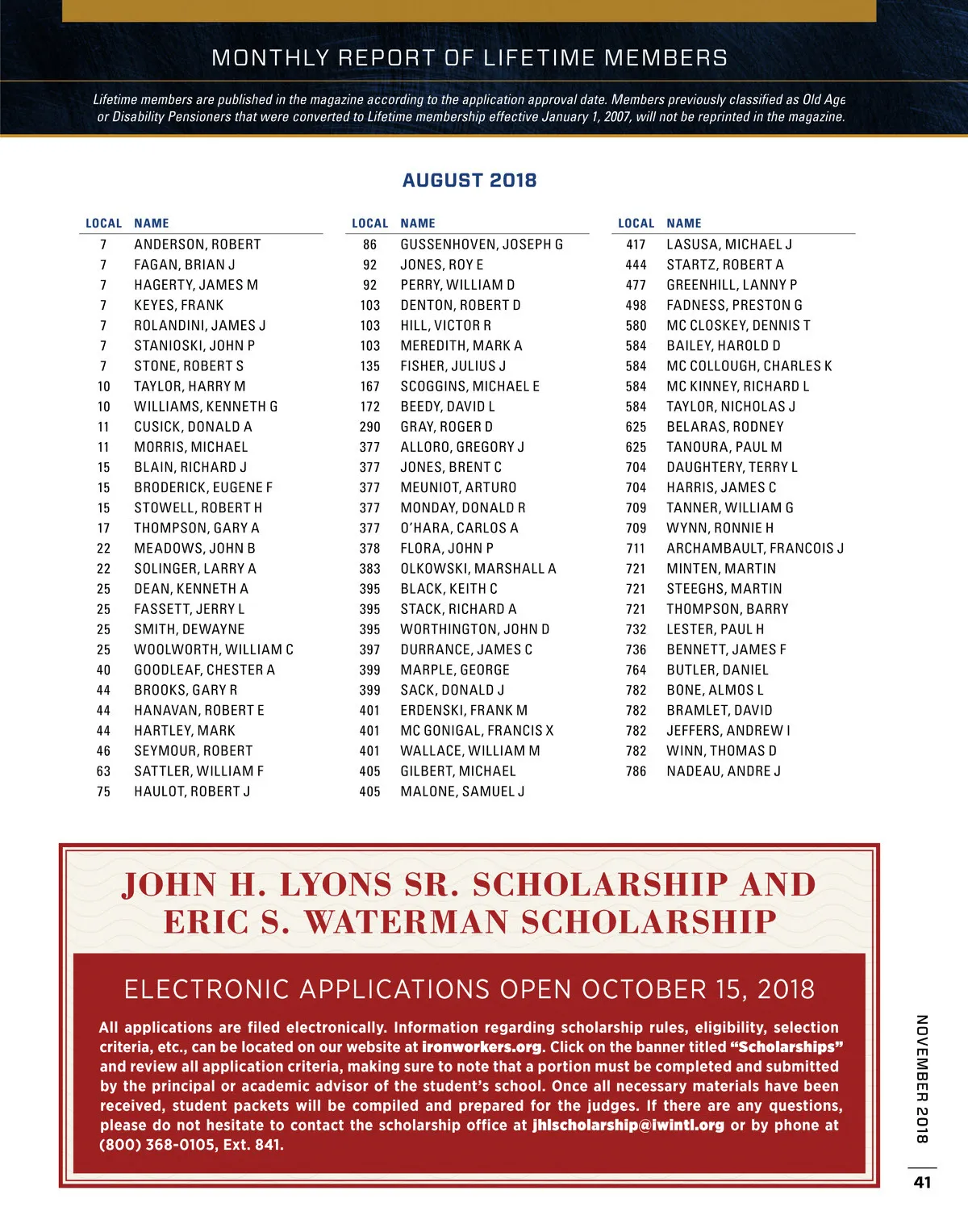 MONTHLY REPORT OF LIFETIME MEMBERS

Lifetime members are published in the magazine according to the application approval date. Members previously classified as Old Age or Disability Pensioners that were converted to Lifetime membership effective January 1, 2007, will not be reprinted in the magazine.

AUGUST 2018

| LOCAL | NAME |
|---|---|
| 7 | ANDERSON, ROBERT |
| 7 | FAGAN, BRIAN J |
| 7 | HAGERTY, JAMES M |
| 7 | KEYES, FRANK |
| 7 | ROLANDINI, JAMES J |
| 7 | STANIOSKI, JOHN P |
| 7 | STONE, ROBERT S |
| 10 | TAYLOR, HARRY M |
| 10 | WILLIAMS, KENNETH G |
| 11 | CUSICK, DONALD A |
| 11 | MORRIS, MICHAEL |
| 15 | BLAIN, RICHARD J |
| 15 | BRODERICK, EUGENE F |
| 15 | STOWELL, ROBERT H |
| 17 | THOMPSON, GARY A |
| 22 | MEADOWS, JOHN B |
| 22 | SOLINGER, LARRY A |
| 25 | DEAN, KENNETH A |
| 25 | FASSETT, JERRY L |
| 25 | SMITH, DEWAYNE |
| 25 | WOOLWORTH, WILLIAM C |
| 40 | GOODLEAF, CHESTER A |
| 44 | BROOKS, GARY R |
| 44 | HANAVAN, ROBERT E |
| 44 | HARTLEY, MARK |
| 46 | SEYMOUR, ROBERT |
| 63 | SATTLER, WILLIAM F |
| 75 | HAULOT, ROBERT J |

| LOCAL | NAME |
|---|---|
| 86 | GUSSENHOVEN, JOSEPH G |
| 92 | JONES, ROY E |
| 92 | PERRY, WILLIAM D |
| 103 | DENTON, ROBERT D |
| 103 | HILL, VICTOR R |
| 103 | MEREDITH, MARK A |
| 135 | FISHER, JULIUS J |
| 167 | SCOGGINS, MICHAEL E |
| 172 | BEEDY, DAVID L |
| 290 | GRAY, ROGER D |
| 377 | ALLORO, GREGORY J |
| 377 | JONES, BRENT C |
| 377 | MEUNIOT, ARTURO |
| 377 | MONDAY, DONALD R |
| 377 | O'HARA, CARLOS A |
| 378 | FLORA, JOHN P |
| 383 | OLKOWSKI, MARSHALL A |
| 395 | BLACK, KEITH C |
| 395 | STACK, RICHARD A |
| 395 | WORTHINGTON, JOHN D |
| 397 | DURRANCE, JAMES C |
| 399 | MARPLE, GEORGE |
| 399 | SACK, DONALD J |
| 401 | ERDENSKI, FRANK M |
| 401 | MC GONIGAL, FRANCIS X |
| 401 | WALLACE, WILLIAM M |
| 405 | GILBERT, MICHAEL |
| 405 | MALONE, SAMUEL J |

| LOCAL | NAME |
|---|---|
| 417 | LASUSA, MICHAEL J |
| 444 | STARTZ, ROBERT A |
| 477 | GREENHILL, LANNY P |
| 498 | FADNESS, PRESTON G |
| 580 | MC CLOSKEY, DENNIS T |
| 584 | BAILEY, HAROLD D |
| 584 | MC COLLOUGH, CHARLES K |
| 584 | MC KINNEY, RICHARD L |
| 584 | TAYLOR, NICHOLAS J |
| 625 | BELARAS, RODNEY |
| 625 | TANOURA, PAUL M |
| 704 | DAUGHTERY, TERRY L |
| 704 | HARRIS, JAMES C |
| 709 | TANNER, WILLIAM G |
| 709 | WYNN, RONNIE H |
| 711 | ARCHAMBAULT, FRANCOIS J |
| 721 | MINTEN, MARTIN |
| 721 | STEEGHS, MARTIN |
| 721 | THOMPSON, BARRY |
| 732 | LESTER, PAUL H |
| 736 | BENNETT, JAMES F |
| 764 | BUTLER, DANIEL |
| 782 | BONE, ALMOS L |
| 782 | BRAMLET, DAVID |
| 782 | JEFFERS, ANDREW I |
| 782 | WINN, THOMAS D |
| 786 | NADEAU, ANDRE J |

JOHN H. LYONS SR. SCHOLARSHIP AND ERIC S. WATERMAN SCHOLARSHIP

ELECTRONIC APPLICATIONS OPEN OCTOBER 15, 2018

All applications are filed electronically. Information regarding scholarship rules, eligibility, selection criteria, etc., can be located on our website at ironworkers.org. Click on the banner titled "Scholarships" and review all application criteria, making sure to note that a portion must be completed and submitted by the principal or academic advisor of the student's school. Once all necessary materials have been received, student packets will be compiled and prepared for the judges. If there are any questions, please do not hesitate to contact the scholarship office at jhlscholarship@iwintl.org or by phone at (800) 368-0105, Ext. 841.

NOVEMBER 2018

41